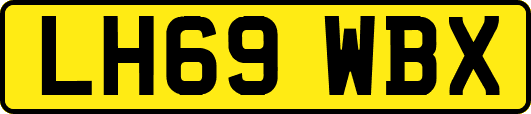 LH69 WBX